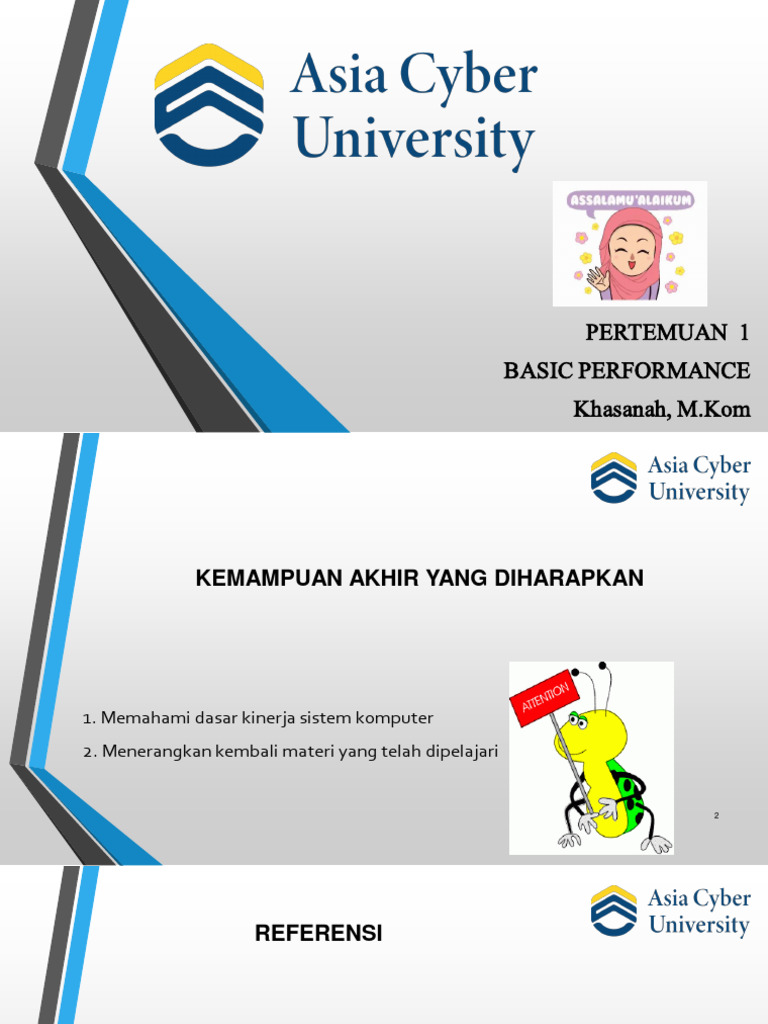 Asia Cyber University

ASSALAMU'ALAIKUM

PERTEMUAN 1
BASIC PERFORMANCE
Khasanah, M.Kom

Asia Cyber University

KEMAMPUAN AKHIR YANG DIHARAPKAN

1. Memahami dasar kinerja sistem komputer
2. Menerangkan kembali materi yang telah dipelajari

ATTENTION

2

Asia Cyber University

REFERENSI